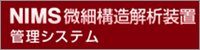 NIMS 微細構造解析装置
管理システム